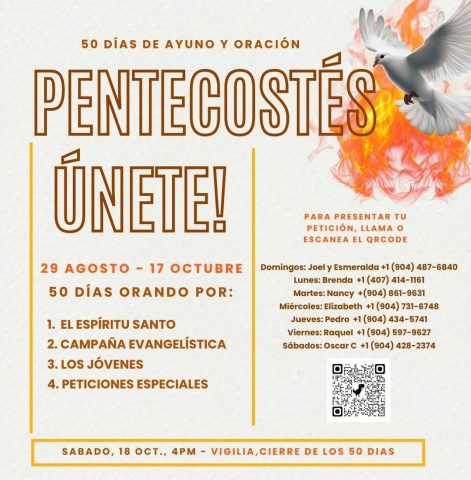 50 DÍAS DE AYUNO Y ORACIÓN

PENTECOSTÉS

ÚNETE!

29 AGOSTO - 17 OCTUBRE

50 DÍAS ORANDO POR:

1. EL ESPÍRITU SANTO
2. CAMPAÑA EVANGELÍSTICA
3. LOS JÓVENES
4. PETICIONES ESPECIALES

PARA PRESENTAR TU PETICIÓN, LLAMA O ESCANEA EL QRCODE

Domingos: Joel y Esmeralda +1 (904) 487-6840
Lunes: Brenda +1 (407) 414-1161
Martes: Nancy +(904) 861-9631
Miércoles: Elizabeth +1 (904) 731-6748
Jueves: Pedro +1 (904) 434-5741
Viernes: Raquel +1 (904) 597-9627
Sábados: Oscar C +1 (904) 428-2374

SABADO, 18 OCT., 4PM - VIGILIA,CIERRE DE LOS 50 DIAS